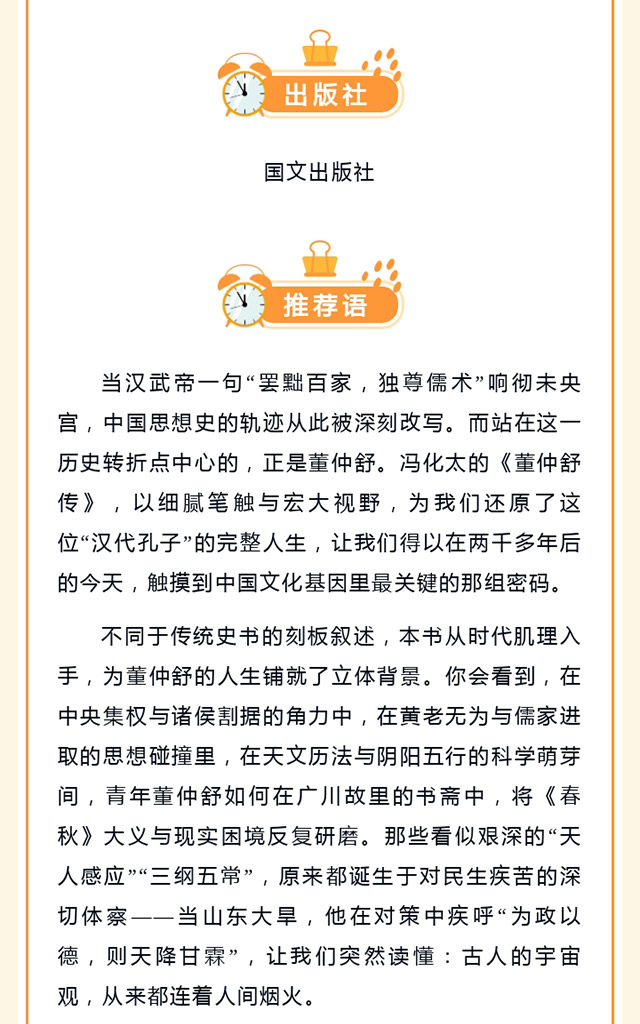 出版社

国文出版社

推荐语

当汉武帝一句“罢黜百家，独尊儒术”响彻未央宫，中国思想史的轨迹从此被深刻改写。而站在这一历史转折点中心的，正是董仲舒。冯化太的《董仲舒传》，以细腻笔触与宏大视野，为我们还原了这位“汉代孔子”的完整人生，让我们得以在两千多年后的今天，触摸到中国文化基因里最关键的那组密码。

不同于传统史书的刻板叙述，本书从时代肌理入手，为董仲舒的人生铺就了立体背景。你会看到，在中央集权与诸侯割据的角力中，在黄老无为与儒家进取的思想碰撞里，在天文历法与阴阳五行的科学萌芽间，青年董仲舒如何在广川故里的书斋中，将《春秋》大义与现实困境反复研磨。那些看似艰深的“天人感应”“三纲五常”，原来都诞生于对民生疾苦的深切体察——当山东大旱，他在对策中疾呼“为政以德，则天降甘霖”，让我们突然读懂：古人的宇宙观，从来都连着人间烟火。